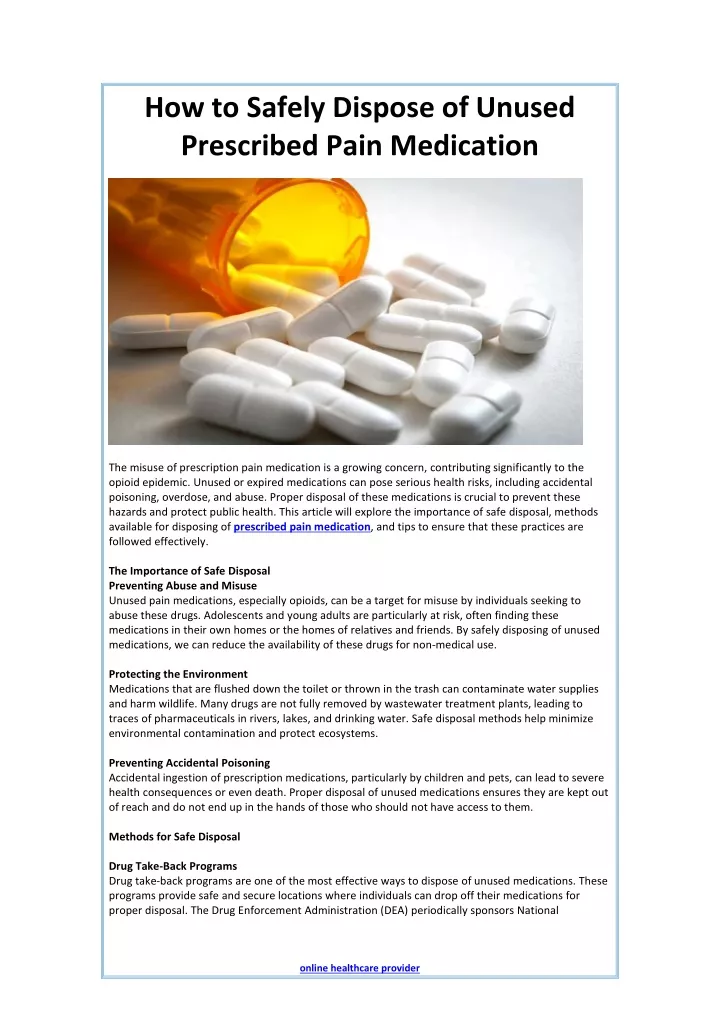 How to Safely Dispose of Unused Prescribed Pain Medication

The misuse of prescription pain medication is a growing concern, contributing significantly to the opioid epidemic. Unused or expired medications can pose serious health risks, including accidental poisoning, overdose, and abuse. Proper disposal of these medications is crucial to prevent these hazards and protect public health. This article will explore the importance of safe disposal, methods available for disposing of prescribed pain medication, and tips to ensure that these practices are followed effectively.

The Importance of Safe Disposal
Preventing Abuse and Misuse
Unused pain medications, especially opioids, can be a target for misuse by individuals seeking to abuse these drugs. Adolescents and young adults are particularly at risk, often finding these medications in their own homes or the homes of relatives and friends. By safely disposing of unused medications, we can reduce the availability of these drugs for non-medical use.

Protecting the Environment
Medications that are flushed down the toilet or thrown in the trash can contaminate water supplies and harm wildlife. Many drugs are not fully removed by wastewater treatment plants, leading to traces of pharmaceuticals in rivers, lakes, and drinking water. Safe disposal methods help minimize environmental contamination and protect ecosystems.

Preventing Accidental Poisoning
Accidental ingestion of prescription medications, particularly by children and pets, can lead to severe health consequences or even death. Proper disposal of unused medications ensures they are kept out of reach and do not end up in the hands of those who should not have access to them.

Methods for Safe Disposal

Drug Take-Back Programs
Drug take-back programs are one of the most effective ways to dispose of unused medications. These programs provide safe and secure locations where individuals can drop off their medications for proper disposal. The Drug Enforcement Administration (DEA) periodically sponsors National

online healthcare provider